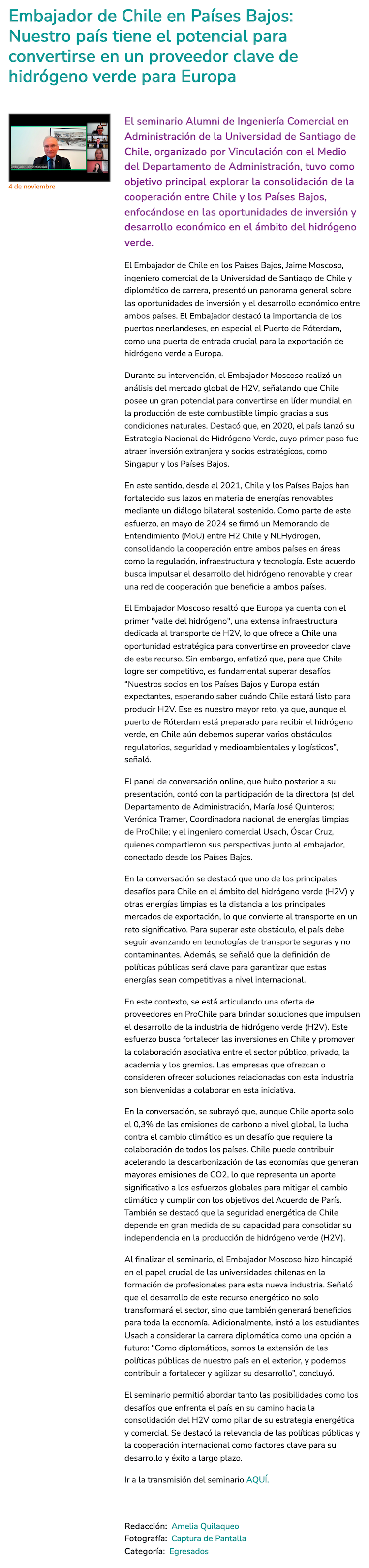 Embajador de Chile en Países Bajos: Nuestro país tiene el potencial para convertirse en un proveedor clave de hidrógeno verde para Europa

4 de noviembre

El seminario Alumni de Ingeniería Comercial en Administración de la Universidad de Santiago de Chile, organizado por Vinculación con el Medio del Departamento de Administración, tuvo como objetivo principal explorar la consolidación de la cooperación entre Chile y los Países Bajos, enfocándose en las oportunidades de inversión y desarrollo económico en el ámbito del hidrógeno verde.

El Embajador de Chile en los Países Bajos, Jaime Moscoso, ingeniero comercial de la Universidad de Santiago de Chile y diplomático de carrera, presentó un panorama general sobre las oportunidades de inversión y el desarrollo económico entre ambos países. El Embajador destacó la importancia de los puertos neerlandeses, en especial el Puerto de Róterdam, como una puerta de entrada crucial para la exportación de hidrógeno verde a Europa.

Durante su intervención, el Embajador Moscoso realizó un análisis del mercado global de H2V, señalando que Chile posee un gran potencial para convertirse en líder mundial en la producción de este combustible limpio gracias a sus condiciones naturales. Destacó que, en 2020, el país lanzó su Estrategia Nacional de Hidrógeno Verde, cuyo primer paso fue atraer inversión extranjera y socios estratégicos, como Singapur y los Países Bajos.

En este sentido, desde el 2021, Chile y los Países Bajos han fortalecido sus lazos en materia de energías renovables mediante un diálogo bilateral sostenido. Como parte de este esfuerzo, en mayo de 2024 se firmó un Memorando de Entendimiento (MoU) entre H2 Chile y NLHydrogen, consolidando la cooperación entre ambos países en áreas como la regulación, infraestructura y tecnología. Este acuerdo busca impulsar el desarrollo del hidrógeno renovable y crear una red de cooperación que beneficie a ambos países.

El Embajador Moscoso resaltó que Europa ya cuenta con el primer "valle del hidrógeno", una extensa infraestructura dedicada al transporte de H2V, lo que ofrece a Chile una oportunidad estratégica para convertirse en proveedor clave de este recurso. Sin embargo, enfatizó que, para que Chile logre ser competitivo, es fundamental superar desafíos "Nuestros socios en los Países Bajos y Europa están expectantes, esperando saber cuándo Chile estará listo para producir H2V. Ese es nuestro mayor reto, ya que, aunque el puerto de Róterdam está preparado para recibir el hidrógeno verde, en Chile aún debemos superar varios obstáculos regulatorios, seguridad y medioambientales y logísticos", señaló.

El panel de conversación online, que hubo posterior a su presentación, contó con la participación de la directora (s) del Departamento de Administración, María José Quinteros; Verónica Tramer, Coordinadora nacional de energías limpias de ProChile; y el ingeniero comercial Usach, Óscar Cruz, quienes compartieron sus perspectivas junto al embajador, conectado desde los Países Bajos.

En la conversación se destacó que uno de los principales desafíos para Chile en el ámbito del hidrógeno verde (H2V) y otras energías limpias es la distancia a los principales mercados de exportación, lo que convierte al transporte en un reto significativo. Para superar este obstáculo, el país debe seguir avanzando en tecnologías de transporte seguras y no contaminantes. Además, se señaló que la definición de políticas públicas será clave para garantizar que estas energías sean competitivas a nivel internacional.

En este contexto, se está articulando una oferta de proveedores en ProChile para brindar soluciones que impulsen el desarrollo de la industria de hidrógeno verde (H2V). Este esfuerzo busca fortalecer las inversiones en Chile y promover la colaboración asociativa entre el sector público, privado, la academia y los gremios. Las empresas que ofrezcan o consideren ofrecer soluciones relacionadas con esta industria son bienvenidas a colaborar en esta iniciativa.

En la conversación, se subrayó que, aunque Chile aporta solo el 0,3% de las emisiones de carbono a nivel global, la lucha contra el cambio climático es un desafío que requiere la colaboración de todos los países. Chile puede contribuir acelerando la descarbonización de las economías que generan mayores emisiones de CO2, lo que representa un aporte significativo a los esfuerzos globales para mitigar el cambio climático y cumplir con los objetivos del Acuerdo de París. También se destacó que la seguridad energética de Chile depende en gran medida de su capacidad para consolidar su independencia en la producción de hidrógeno verde (H2V).

Al finalizar el seminario, el Embajador Moscoso hizo hincapié en el papel crucial de las universidades chilenas en la formación de profesionales para esta nueva industria. Señaló que el desarrollo de este recurso energético no solo transformará el sector, sino que también generará beneficios para toda la economía. Adicionalmente, instó a los estudiantes Usach a considerar la carrera diplomática como una opción a futuro: "Como diplomáticos, somos la extensión de las políticas públicas de nuestro país en el exterior, y podemos contribuir a fortalecer y agilizar su desarrollo", concluyó.

El seminario permitió abordar tanto las posibilidades como los desafíos que enfrenta el país en su camino hacia la consolidación del H2V como pilar de su estrategia energética y comercial. Se destacó la relevancia de las políticas públicas y la cooperación internacional como factores clave para su desarrollo y éxito a largo plazo.

Ir a la transmisión del seminario AQUÍ.

Redacción: Amelia Quilaqueo
Fotografía: Captura de Pantalla
Categoría: Egresados